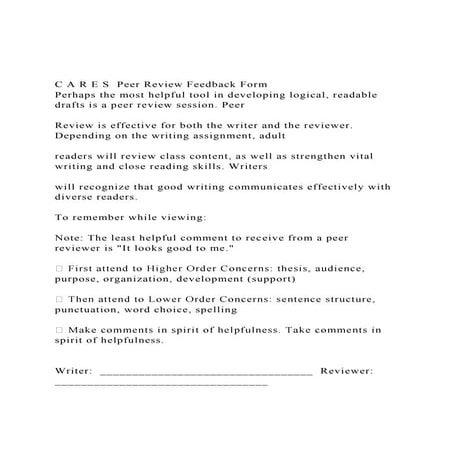 C A R E S Peer Review Feedback Form
Perhaps the most helpful tool in developing logical, readable drafts is a peer review session. Peer

Review is effective for both the writer and the reviewer. Depending on the writing assignment, adult

readers will review class content, as well as strengthen vital writing and close reading skills. Writers

will recognize that good writing communicates effectively with diverse readers.

To remember while viewing:

Note: The least helpful comment to receive from a peer reviewer is "It looks good to me."

□ First attend to Higher Order Concerns: thesis, audience, purpose, organization, development (support)

□ Then attend to Lower Order Concerns: sentence structure, punctuation, word choice, spelling

□ Make comments in spirit of helpfulness. Take comments in spirit of helpfulness.

Writer: ________________________________ Reviewer: ________________________________